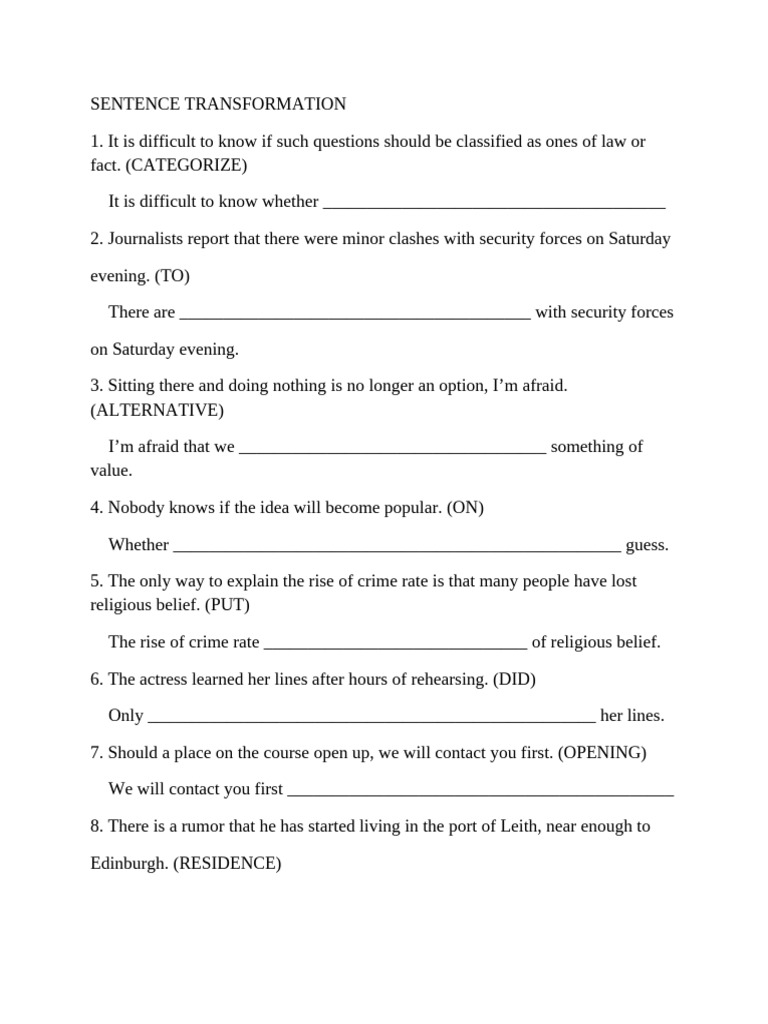 SENTENCE TRANSFORMATION

1. It is difficult to know if such questions should be classified as ones of law or fact. (CATEGORIZE)

It is difficult to know whether ____

2. Journalists report that there were minor clashes with security forces on Saturday evening. (TO)

There are ____ with security forces on Saturday evening.

3. Sitting there and doing nothing is no longer an option, I'm afraid. (ALTERNATIVE)

I'm afraid that we ____ something of value.

4. Nobody knows if the idea will become popular. (ON)

Whether ____ guess.

5. The only way to explain the rise of crime rate is that many people have lost religious belief. (PUT)

The rise of crime rate ____ of religious belief.

6. The actress learned her lines after hours of rehearsing. (DID)

Only ____ her lines.

7. Should a place on the course open up, we will contact you first. (OPENING)

We will contact you first ____

8. There is a rumor that he has started living in the port of Leith, near enough to Edinburgh. (RESIDENCE)